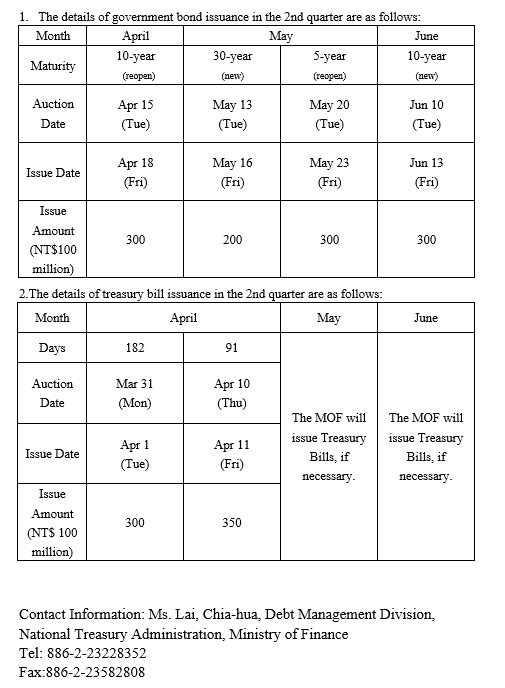 1. The details of government bond issuance in the 2nd quarter are as follows:

| Month | April | May | May | June |
|---|---|---|---|---|
| Maturity | 10-year (reopen) | 30-year (new) | 5-year (reopen) | 10-year (new) |
| Auction Date | Apr 15 (Tue) | May 13 (Tue) | May 20 (Tue) | Jun 10 (Tue) |
| Issue Date | Apr 18 (Fri) | May 16 (Fri) | May 23 (Fri) | Jun 13 (Fri) |
| Issue Amount (NT$100 million) | 300 | 200 | 300 | 300 |

2.The details of treasury bill issuance in the 2nd quarter are as follows:

| Month | April | April | May | June |
|---|---|---|---|---|
| Days | 182 | 91 | The MOF will issue Treasury Bills, if necessary. | The MOF will issue Treasury Bills, if necessary. |
| Auction Date | Mar 31 (Mon) | Apr 10 (Thu) | | |
| Issue Date | Apr 1 (Tue) | Apr 11 (Fri) | | |
| Issue Amount (NT$ 100 million) | 300 | 350 | | |

Contact Information: Ms. Lai, Chia-hua, Debt Management Division, National Treasury Administration, Ministry of Finance
Tel: 886-2-23228352
Fax:886-2-23582808